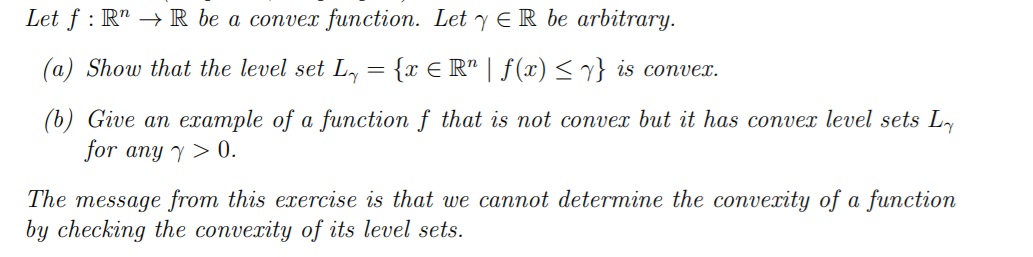 Let $f : \mathbb{R}^n \to \mathbb{R}$ be a convex function. Let $\gamma \in \mathbb{R}$ be arbitrary.

(a) Show that the level set $L_\gamma = \{x \in \mathbb{R}^n \mid f(x) \leq \gamma\}$ is convex.

(b) Give an example of a function $f$ that is not convex but it has convex level sets $L_\gamma$ for any $\gamma > 0$.

The message from this exercise is that we cannot determine the convexity of a function by checking the convexity of its level sets.